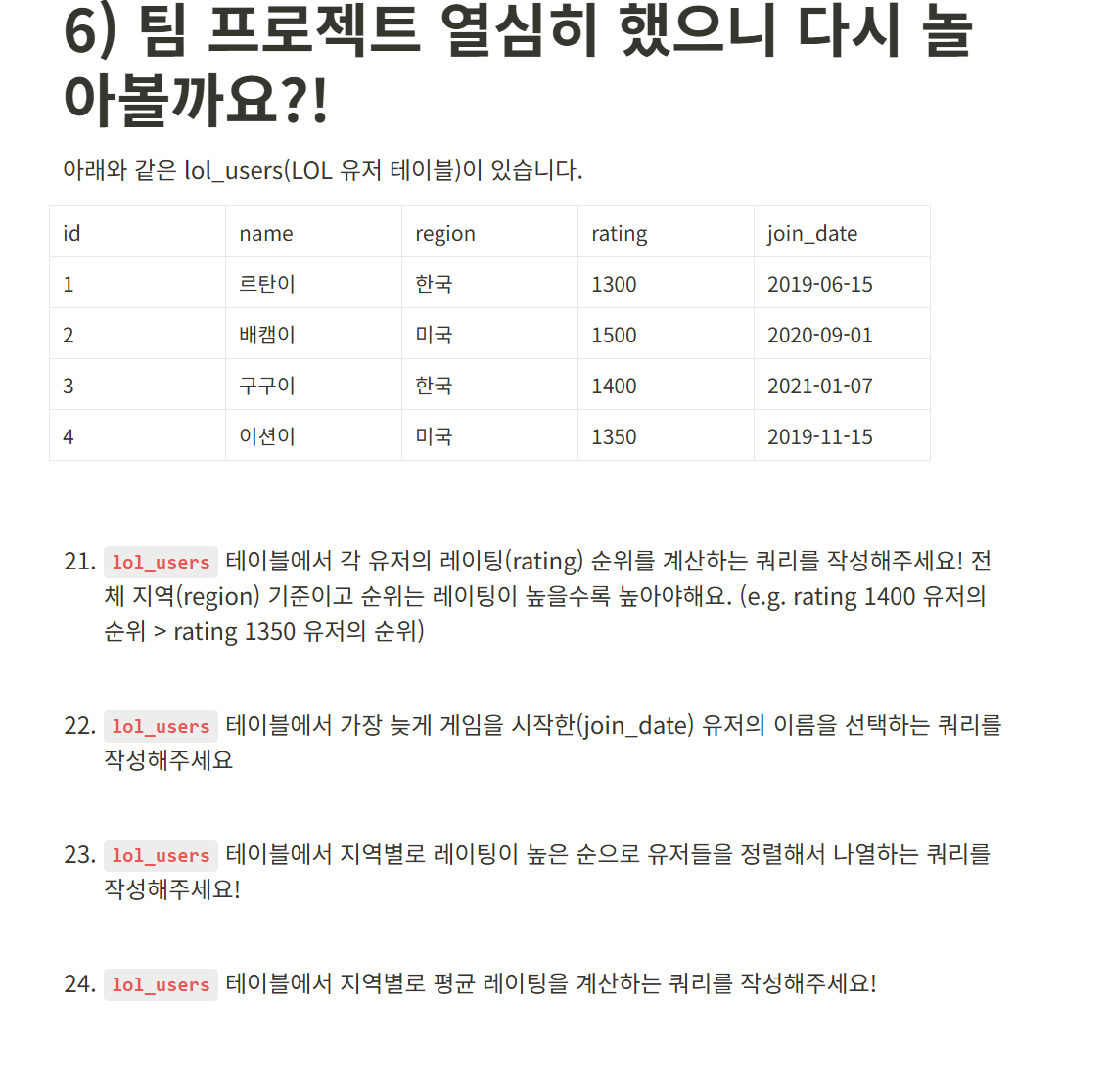 6) 팀 프로젝트 열심히 했으니 다시 놀아볼까요?!

아래와 같은 lol_users(LOL 유저 테이블)이 있습니다.

| id | name | region | rating | join_date |
|---|---|---|---|---|
| 1 | 르탄이 | 한국 | 1300 | 2019-06-15 |
| 2 | 배캠이 | 미국 | 1500 | 2020-09-01 |
| 3 | 구구이 | 한국 | 1400 | 2021-01-07 |
| 4 | 이션이 | 미국 | 1350 | 2019-11-15 |

21. lol_users 테이블에서 각 유저의 레이팅(rating) 순위를 계산하는 쿼리를 작성해주세요! 전체 지역(region) 기준이고 순위는 레이팅이 높을수록 높아야해요. (e.g. rating 1400 유저의 순위 > rating 1350 유저의 순위)

22. lol_users 테이블에서 가장 늦게 게임을 시작한(join_date) 유저의 이름을 선택하는 쿼리를 작성해주세요

23. lol_users 테이블에서 지역별로 레이팅이 높은 순으로 유저들을 정렬해서 나열하는 쿼리를 작성해주세요!

24. lol_users 테이블에서 지역별로 평균 레이팅을 계산하는 쿼리를 작성해주세요!